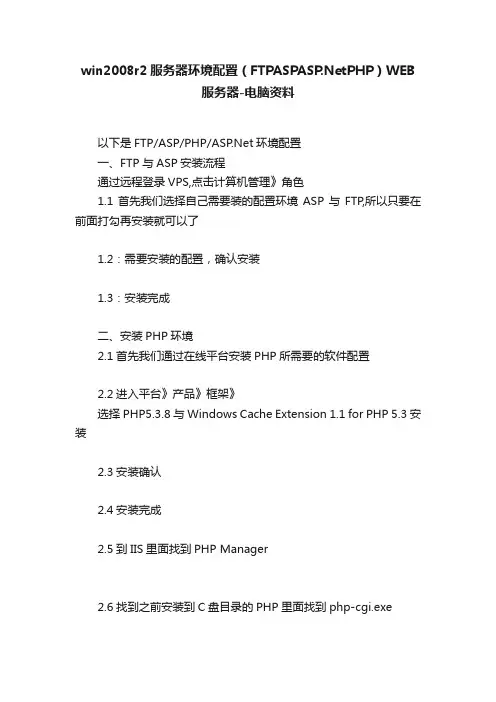 win2008r2 服务器环境配置（FTPASPASP.NetPHP）WEB 服务器-电脑资料

以下是 FTP/ASP/PHP/ASP.Net 环境配置

一、FTP 与 ASP 安装流程

通过远程登录 VPS,点击计算机管理》角色

1.1 首先我们选择自己需要装的配置环境 ASP 与 FTP,所以只要在前面打勾再安装就可以了

1.2：需要安装的配置，确认安装

1.3：安装完成

二、安装 PHP 环境

2.1 首先我们通过在线平台安装 PHP 所需要的软件配置

2.2 进入平台》产品》框架》

选择 PHP5.3.8 与 Windows Cache Extension 1.1 for PHP 5.3 安装

2.3 安装确认

2.4 安装完成

2.5 到 IIS 里面找到 PHP Manager

2.6 找到之前安装到 C 盘目录的 PHP 里面找到 php-cgi.exe